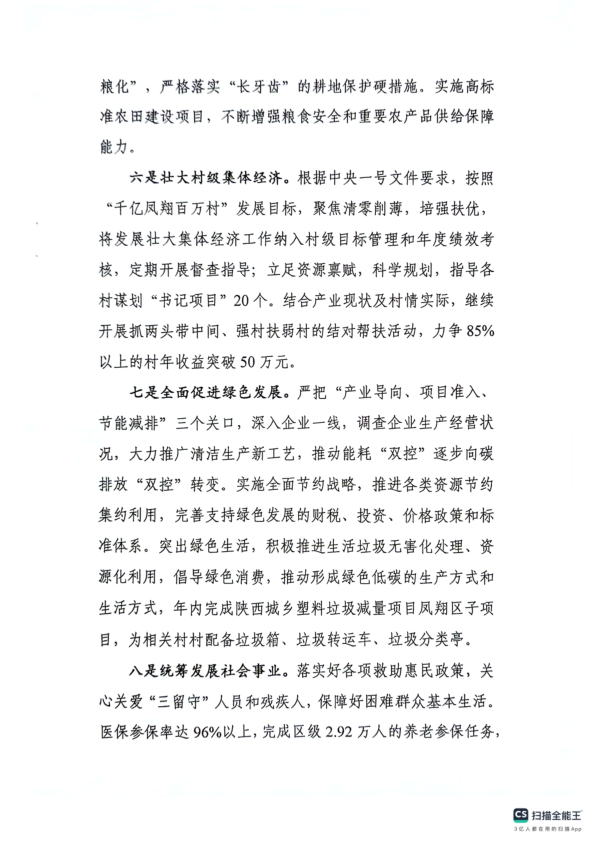 粮化”，严格落实“长牙齿”的耕地保护硬措施。实施高标准农田建设项目，不断增强粮食安全和重要农产品供给保障能力。

六是壮大村级集体经济。根据中央一号文件要求，按照“千亿凤翔百万村”发展目标，聚焦清零削薄，培强扶优，将发展壮大集体经济工作纳入村级目标管理和年度绩效考核，定期开展督查指导；立足资源禀赋，科学规划，指导各村谋划“书记项目”20个。结合产业现状及村情实际，继续开展抓两头带中间、强村扶弱村的结对帮扶活动，力争85%以上的村年收益突破50万元。

七是全面促进绿色发展。严把“产业导向、项目准入、节能减排”三个关口，深入企业一线，调查企业生产经营状况，大力推广清洁生产新工艺，推动能耗“双控”逐步向碳排放“双控”转变。实施全面节约战略，推进各类资源节约集约利用，完善支持绿色发展的财税、投资、价格政策和标准体系。突出绿色生活，积极推进生活垃圾无害化处理、资源化利用，倡导绿色消费，推动形成绿色低碳的生产方式和生活方式，年内完成陕西城乡塑料垃圾减量项目凤翔区子项目，为相关村村配备垃圾箱、垃圾转运车、垃圾分类亭。

八是统筹发展社会事业。落实好各项救助惠民政策，关心关爱“三留守”人员和残疾人，保障好困难群众基本生活。医保参保率达96%以上，完成区级2.92万人的养老参保任务，

CS 扫描全能王
3亿人都在用的扫描App